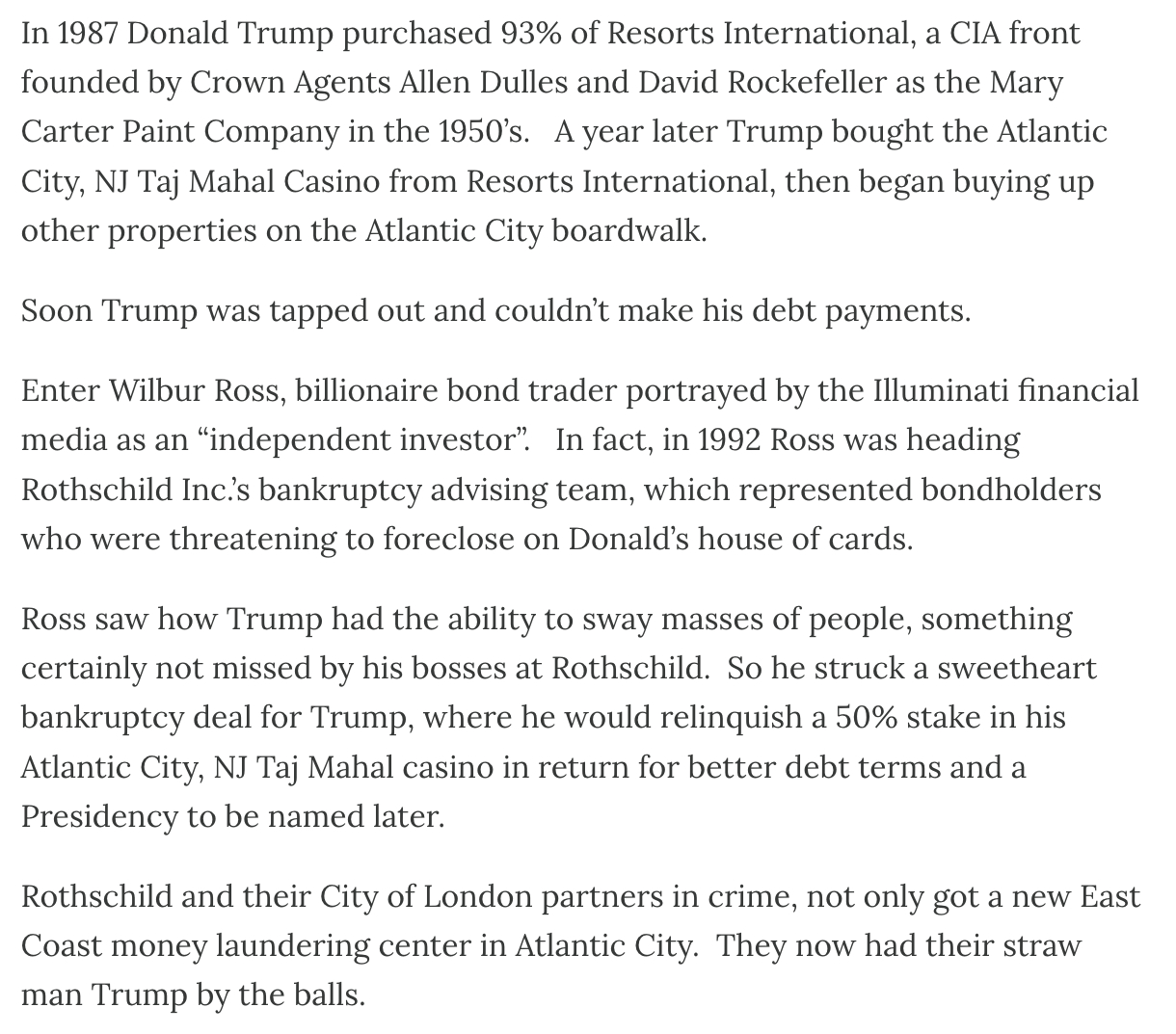 In 1987 Donald Trump purchased 93% of Resorts International, a CIA front founded by Crown Agents Allen Dulles and David Rockefeller as the Mary Carter Paint Company in the 1950's.   A year later Trump bought the Atlantic City, NJ Taj Mahal Casino from Resorts International, then began buying up other properties on the Atlantic City boardwalk.

Soon Trump was tapped out and couldn't make his debt payments.

Enter Wilbur Ross, billionaire bond trader portrayed by the Illuminati financial media as an "independent investor".   In fact, in 1992 Ross was heading Rothschild Inc.'s bankruptcy advising team, which represented bondholders who were threatening to foreclose on Donald's house of cards.

Ross saw how Trump had the ability to sway masses of people, something certainly not missed by his bosses at Rothschild.  So he struck a sweetheart bankruptcy deal for Trump, where he would relinquish a 50% stake in his Atlantic City, NJ Taj Mahal casino in return for better debt terms and a Presidency to be named later.

Rothschild and their City of London partners in crime, not only got a new East Coast money laundering center in Atlantic City.  They now had their straw man Trump by the balls.